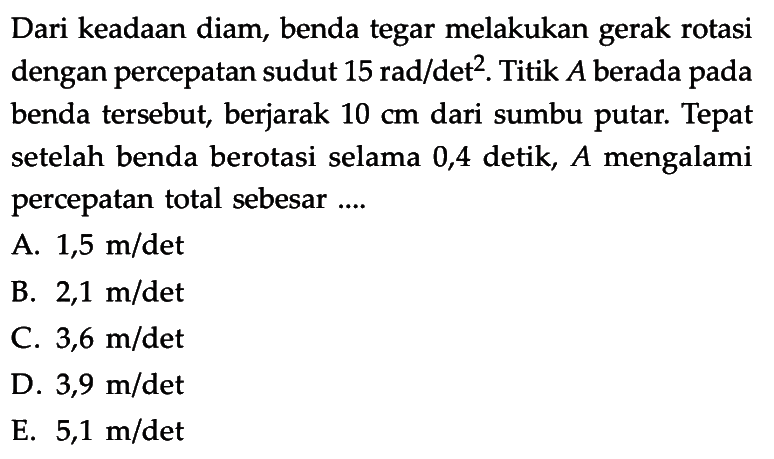 Dari keadaan diam, benda tegar melakukan gerak rotasi dengan percepatan sudut 15 rad/det$^2$. Titik $A$ berada pada benda tersebut, berjarak 10 cm dari sumbu putar. Tepat setelah benda berotasi selama 0,4 detik, $A$ mengalami percepatan total sebesar ....

A. 1,5 m/det
B. 2,1 m/det
C. 3,6 m/det
D. 3,9 m/det
E. 5,1 m/det